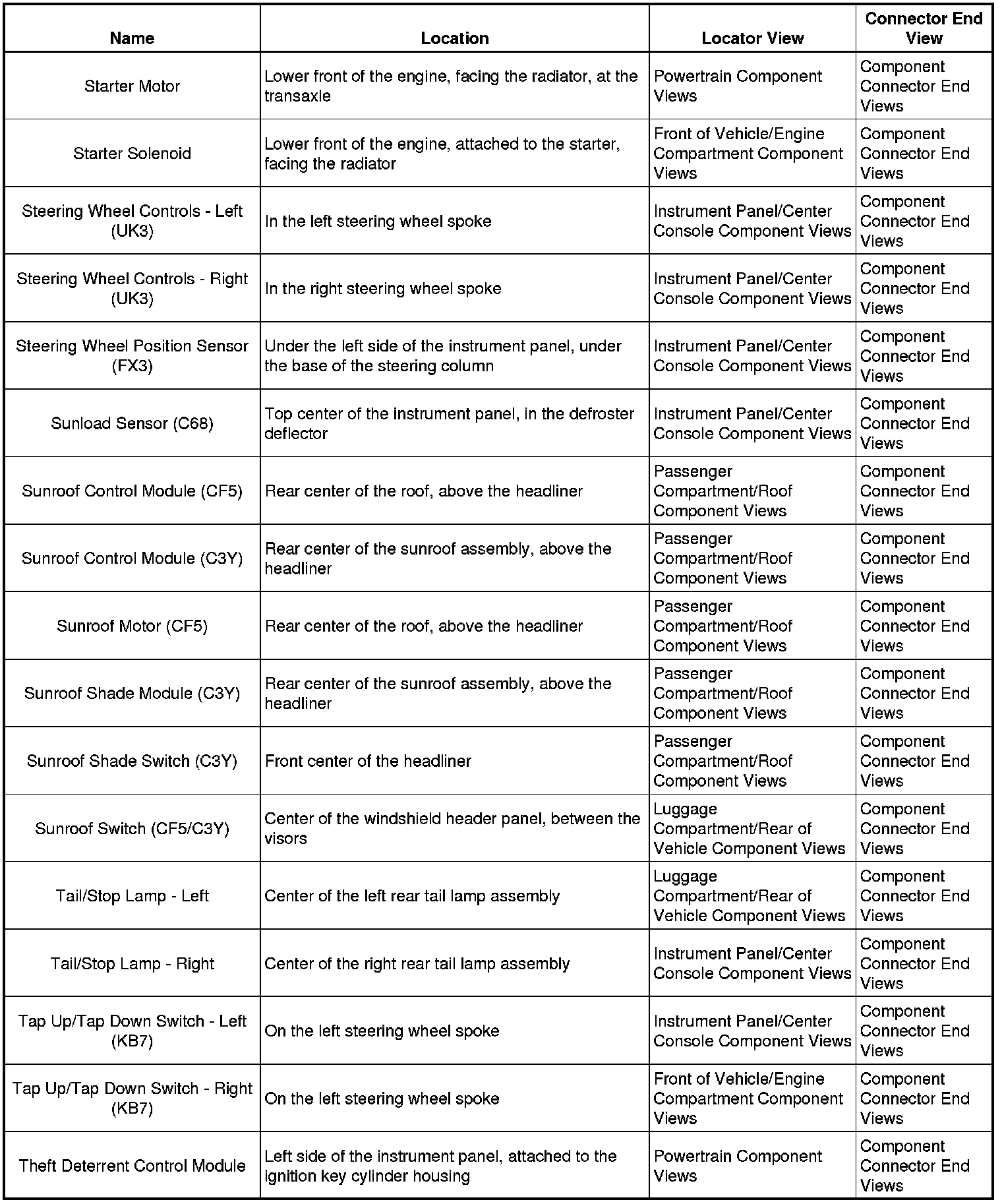 | Name | Location | Locator View | Connector End View |
|---|---|---|---|
| Starter Motor | Lower front of the engine, facing the radiator, at the transaxle | Powertrain Component Views | Component Connector End Views |
| Starter Solenoid | Lower front of the engine, attached to the starter, facing the radiator | Front of Vehicle/Engine Compartment Component Views | Component Connector End Views |
| Steering Wheel Controls - Left (UK3) | In the left steering wheel spoke | Instrument Panel/Center Console Component Views | Component Connector End Views |
| Steering Wheel Controls - Right (UK3) | In the right steering wheel spoke | Instrument Panel/Center Console Component Views | Component Connector End Views |
| Steering Wheel Position Sensor (FX3) | Under the left side of the instrument panel, under the base of the steering column | Instrument Panel/Center Console Component Views | Component Connector End Views |
| Sunload Sensor (C68) | Top center of the instrument panel, in the defroster deflector | Instrument Panel/Center Console Component Views | Component Connector End Views |
| Sunroof Control Module (CF5) | Rear center of the roof, above the headliner | Passenger Compartment/Roof Component Views | Component Connector End Views |
| Sunroof Control Module (C3Y) | Rear center of the sunroof assembly, above the headliner | Passenger Compartment/Roof Component Views | Component Connector End Views |
| Sunroof Motor (CF5) | Rear center of the roof, above the headliner | Passenger Compartment/Roof Component Views | Component Connector End Views |
| Sunroof Shade Module (C3Y) | Rear center of the sunroof assembly, above the headliner | Passenger Compartment/Roof Component Views | Component Connector End Views |
| Sunroof Shade Switch (C3Y) | Front center of the headliner | Passenger Compartment/Roof Component Views | Component Connector End Views |
| Sunroof Switch (CF5/C3Y) | Center of the windshield header panel, between the visors | Luggage Compartment/Rear of Vehicle Component Views | Component Connector End Views |
| Tail/Stop Lamp - Left | Center of the left rear tail lamp assembly | Luggage Compartment/Rear of Vehicle Component Views | Component Connector End Views |
| Tail/Stop Lamp - Right | Center of the right rear tail lamp assembly | Instrument Panel/Center Console Component Views | Component Connector End Views |
| Tap Up/Tap Down Switch - Left (KB7) | On the left steering wheel spoke | Instrument Panel/Center Console Component Views | Component Connector End Views |
| Tap Up/Tap Down Switch - Right (KB7) | On the left steering wheel spoke | Front of Vehicle/Engine Compartment Component Views | Component Connector End Views |
| Theft Deterrent Control Module | Left side of the instrument panel, attached to the ignition key cylinder housing | Powertrain Component Views | Component Connector End Views |